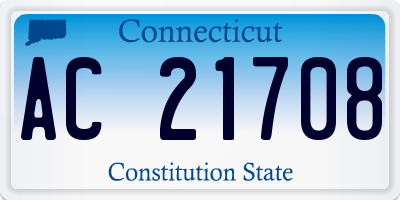 Connecticut

AC 21708

Constitution State